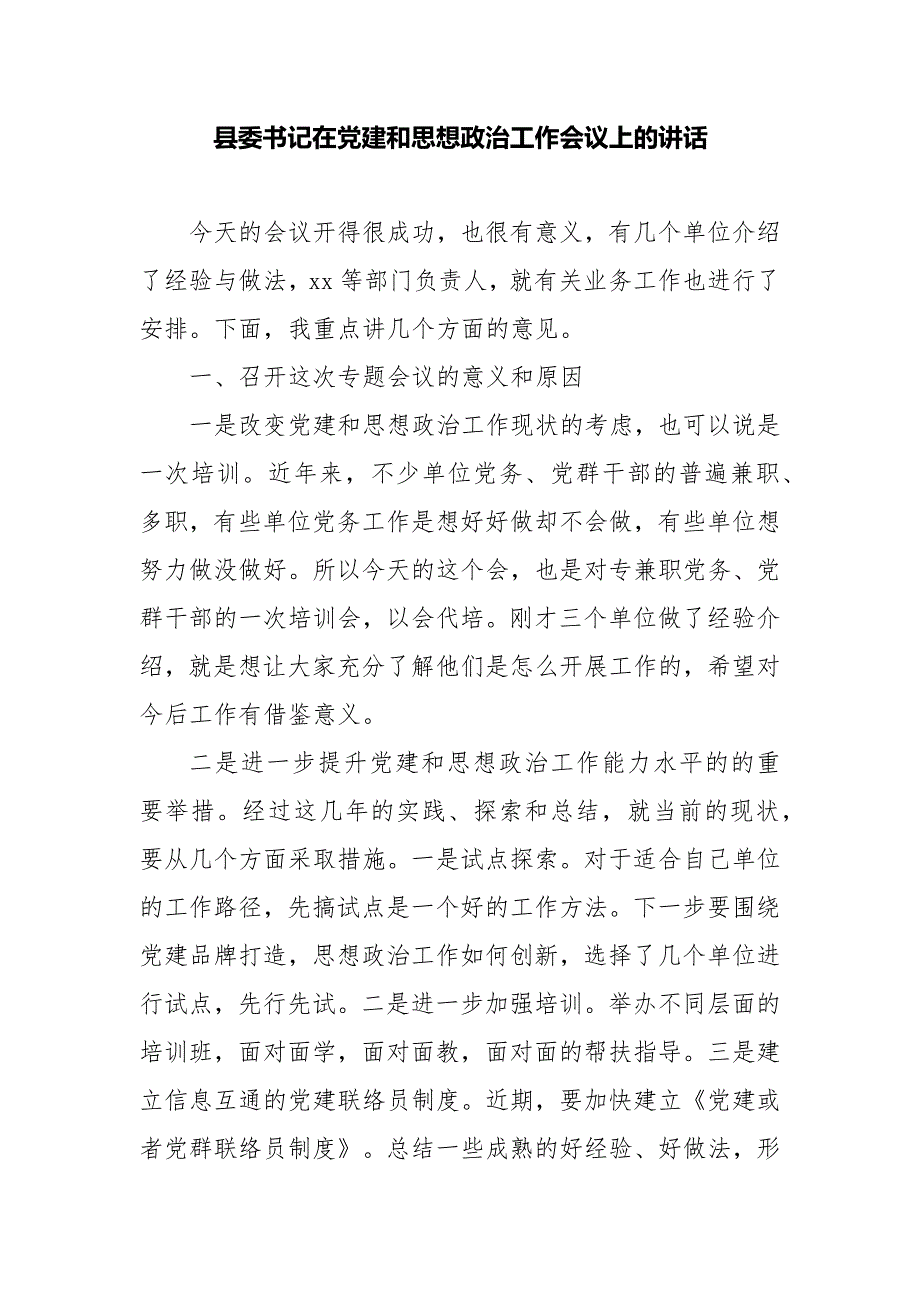 县委书记在党建和思想政治工作会议上的讲话

今天的会议开得很成功，也很有意义，有几个单位介绍了经验与做法，xx 等部门负责人，就有关业务工作也进行了安排。下面，我重点讲几个方面的意见。

一、召开这次专题会议的意义和原因

一是改变党建和思想政治工作现状的考虑，也可以说是一次培训。近年来，不少单位党务、党群干部的普遍兼职、多职，有些单位党务工作是想好好做却不会做，有些单位想努力做没做好。所以今天的这个会，也是对专兼职党务、党群干部的一次培训会，以会代培。刚才三个单位做了经验介绍，就是想让大家充分了解他们是怎么开展工作的，希望对今后工作有借鉴意义。

二是进一步提升党建和思想政治工作能力水平的的重要举措。经过这几年的实践、探索和总结，就当前的现状，要从几个方面采取措施。一是试点探索。对于适合自己单位的工作路径，先搞试点是一个好的工作方法。下一步要围绕党建品牌打造，思想政治工作如何创新，选择了几个单位进行试点，先行先试。二是进一步加强培训。举办不同层面的培训班，面对面学，面对面教，面对面的帮扶指导。三是建立信息互通的党建联络员制度。近期，要加快建立《党建或者党群联络员制度》。总结一些成熟的好经验、好做法，形